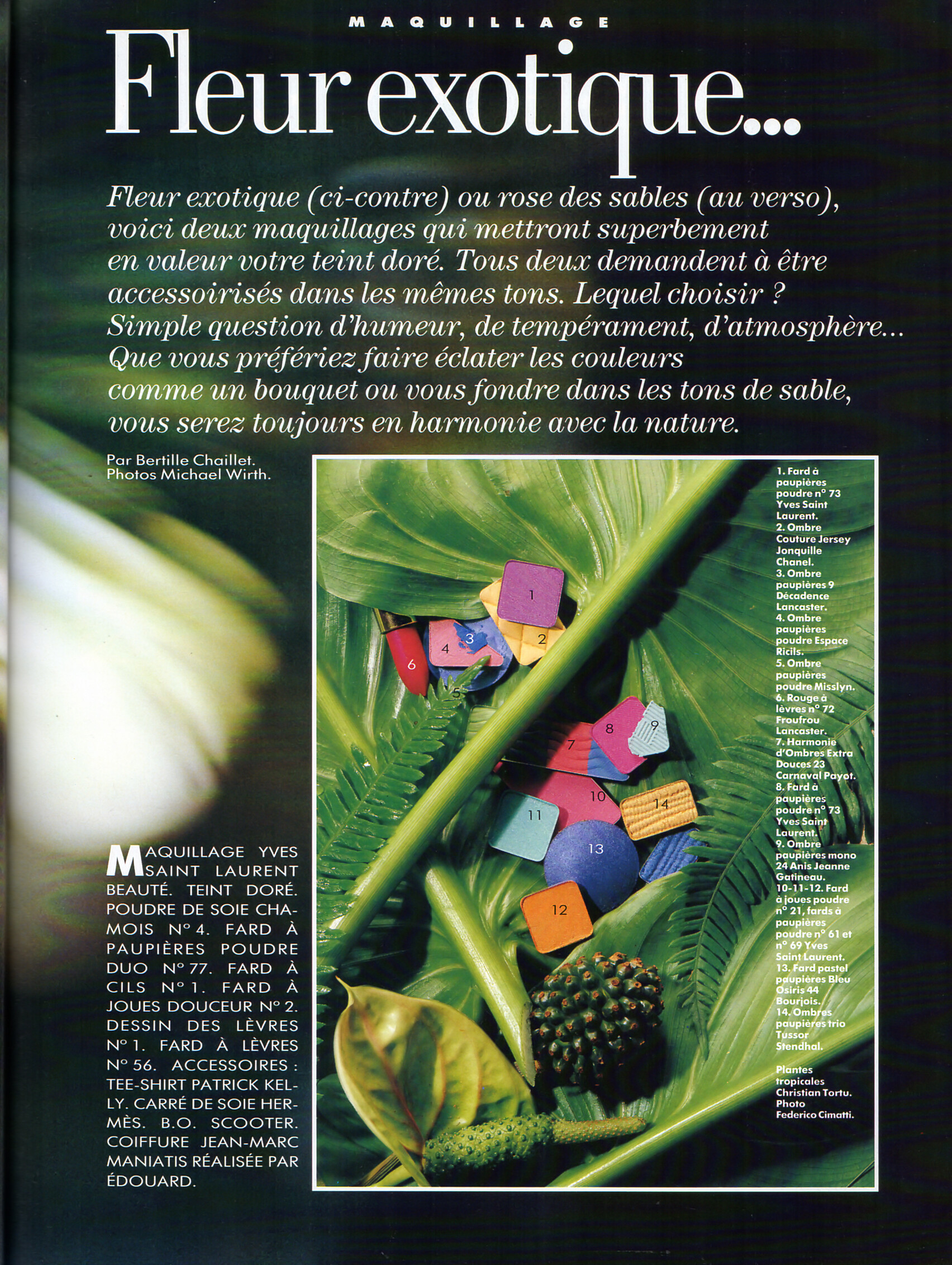 MAQUILLAGE

Fleur exotique...

Fleur exotique (ci-contre) ou rose des sables (au verso), voici deux maquillages qui mettront superbement en valeur votre teint doré. Tous deux demandent à être accessoirisés dans les mêmes tons. Lequel choisir ? Simple question d'humeur, de tempérament, d'atmosphère... Que vous préfériez faire éclater les couleurs comme un bouquet ou vous fondre dans les tons de sable, vous serez toujours en harmonie avec la nature.

Par Bertille Chaillet.
Photos Michael Wirth.

MAQUILLAGE YVES SAINT LAURENT BEAUTÉ. TEINT DORÉ. POUDRE DE SOIE CHAMOIS N° 4. FARD À PAUPIÈRES POUDRE DUO N° 77. FARD À CILS N° 1. FARD À JOUES DOUCEUR N° 2. DESSIN DES LÈVRES N° 1. FARD À LÈVRES N° 56. ACCESSOIRES : TEE-SHIRT PATRICK KELLY. CARRÉ DE SOIE HERMÈS. B.O. SCOOTER. COIFFURE JEAN-MARC MANIATIS RÉALISÉE PAR ÉDOUARD.

1
2
3
4
5
6
7
8
9
10
11
12
13
14

1. Fard à paupières poudre n° 73 Yves Saint Laurent. 2. Ombre Couture Jersey Jonquille Chanel. 3. Ombre paupières 9 Décadence Lancaster. 4. Ombre paupières poudre Espace Ricils. 5. Ombre paupières poudre Misslyn. 6. Rouge à lèvres n° 72 Froufrou Lancaster. 7. Harmonie d'Ombres Extra Douces 23 Carnaval Payot. 8. Fard à paupières poudre n° 73 Yves Saint Laurent. 9. Ombre paupières mono 24 Anis Jeanne Gatineau. 10-11-12. Fard à joues poudre n° 21, fards à paupières poudre n° 61 et n° 69 Yves Saint Laurent. 13. Fard pastel paupières Bleu Osiris 44 Bourjois. 14. Ombres paupières trio Tussor Stendhal.

Plantes tropicales Christian Tortu. Photo Federico Cimatti.